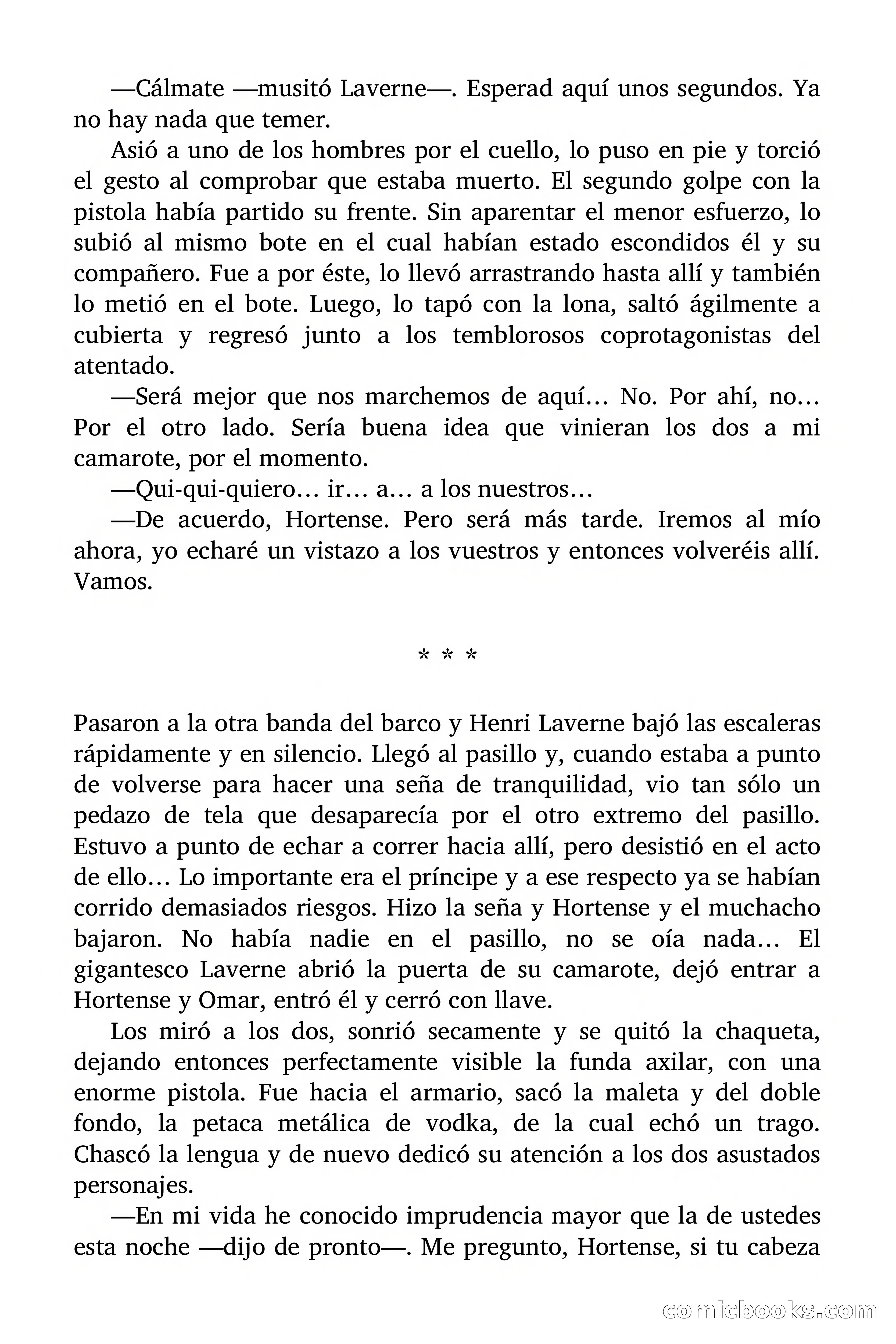 —Cálmate —musitó Laverne—. Esperad aquí unos segundos. Ya no hay nada que temer.

Asió a uno de los hombres por el cuello, lo puso en pie y torció el gesto al comprobar que estaba muerto. El segundo golpe con la pistola había partido su frente. Sin aparentar el menor esfuerzo, lo subió al mismo bote en el cual habían estado escondidos él y su compañero. Fue a por éste, lo llevó arrastrando hasta allí y también lo metió en el bote. Luego, lo tapó con la lona, saltó ágilmente a cubierta y regresó junto a los temblorosos coprotagonistas del atentado.

—Será mejor que nos marchemos de aquí… No. Por ahí, no… Por el otro lado. Sería buena idea que vinieran los dos a mi camarote, por el momento.

—Qui-qui-quiero… ir… a… a los nuestros…

—De acuerdo, Hortense. Pero será más tarde. Iremos al mío ahora, yo echaré un vistazo a los vuestros y entonces volveréis allí. Vamos.

* * *

Pasaron a la otra banda del barco y Henri Laverne bajó las escaleras rápidamente y en silencio. Llegó al pasillo y, cuando estaba a punto de volverse para hacer una seña de tranquilidad, vio tan sólo un pedazo de tela que desaparecía por el otro extremo del pasillo. Estuvo a punto de echar a correr hacia allí, pero desistió en el acto de ello… Lo importante era el príncipe y a ese respecto ya se habían corrido demasiados riesgos. Hizo la seña y Hortense y el muchacho bajaron. No había nadie en el pasillo, no se oía nada… El gigantesco Laverne abrió la puerta de su camarote, dejó entrar a Hortense y Omar, entró él y cerró con llave.

Los miró a los dos, sonrió secamente y se quitó la chaqueta, dejando entonces perfectamente visible la funda axilar, con una enorme pistola. Fue hacia el armario, sacó la maleta y del doble fondo, la petaca metálica de vodka, de la cual echó un trago. Chascó la lengua y de nuevo dedicó su atención a los dos asustados personajes.

—En mi vida he conocido imprudencia mayor que la de ustedes esta noche —dijo de pronto—. Me pregunto, Hortense, si tu cabeza

comicbooks.com